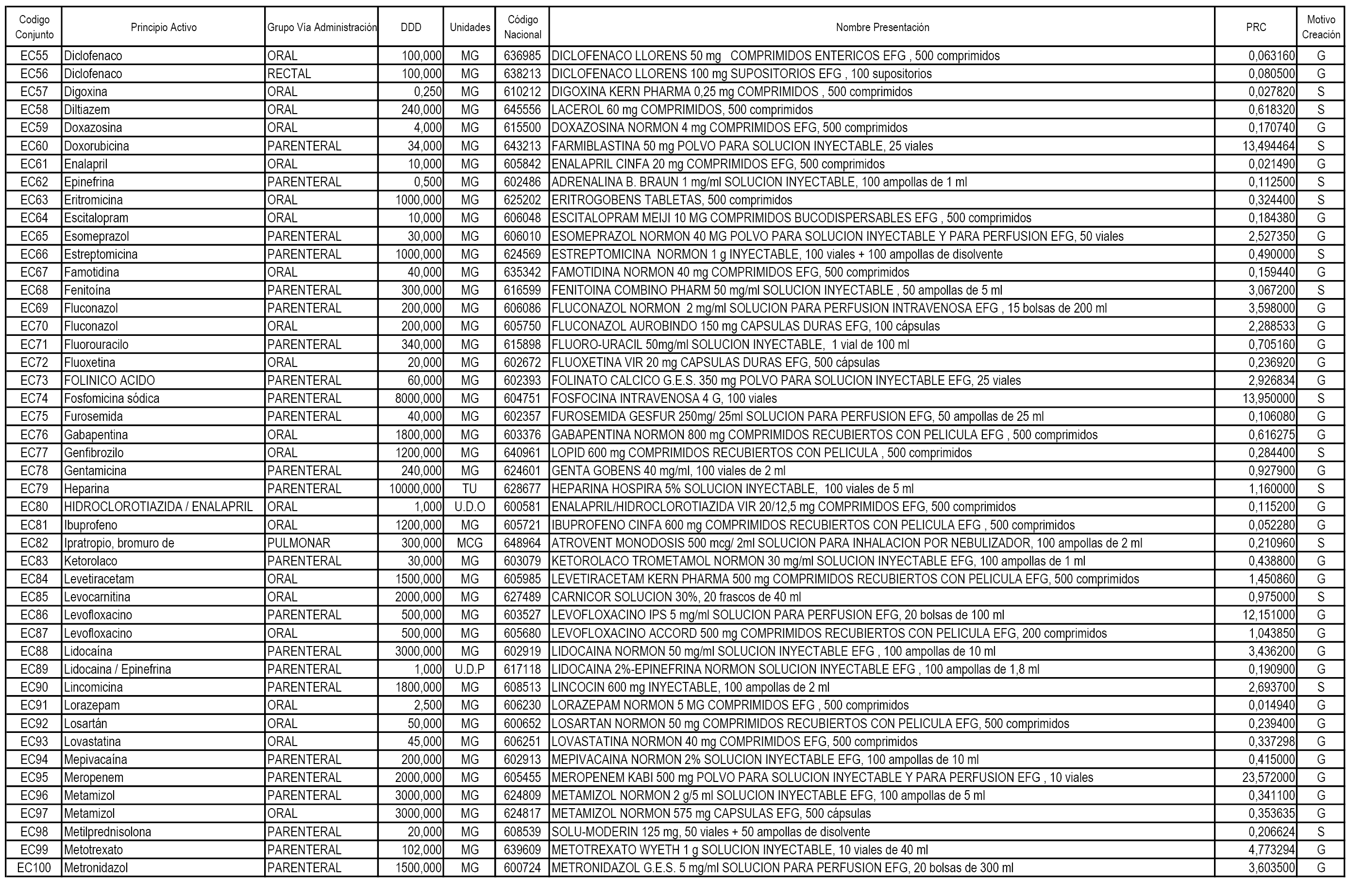 | Codigo Conjunto | Principio Activo | Grupo Vía Administración | DDD | Unidades | Código Nacional | Nombre Presentación | PRC | Motivo Creación |
|---|---|---|---|---|---|---|---|---|
| EC55 | Diclofenaco | ORAL | 100,000 | MG | 636985 | DICLOFENACO LLORENS 50 mg COMPRIMIDOS ENTERICOS EFG , 500 comprimidos | 0,063160 | G |
| EC56 | Diclofenaco | RECTAL | 100,000 | MG | 638213 | DICLOFENACO LLORENS 100 mg SUPOSITORIOS EFG , 100 supositorios | 0,080500 | G |
| EC57 | Digoxina | ORAL | 0,250 | MG | 610212 | DIGOXINA KERN PHARMA 0,25 mg COMPRIMIDOS , 500 comprimidos | 0,027820 | S |
| EC58 | Diltiazem | ORAL | 240,000 | MG | 645556 | LACEROL 60 mg COMPRIMIDOS, 500 comprimidos | 0,618320 | S |
| EC59 | Doxazosina | ORAL | 4,000 | MG | 615500 | DOXAZOSINA NORMON 4 mg COMPRIMIDOS EFG, 500 comprimidos | 0,170740 | G |
| EC60 | Doxorubicina | PARENTERAL | 34,000 | MG | 643213 | FARMIBLASTINA 50 mg POLVO PARA SOLUCION INYECTABLE, 25 viales | 13,494464 | S |
| EC61 | Enalapril | ORAL | 10,000 | MG | 605842 | ENALAPRIL CINFA 20 mg COMPRIMIDOS EFG, 500 comprimidos | 0,021490 | G |
| EC62 | Epinefrina | PARENTERAL | 0,500 | MG | 602486 | ADRENALINA B. BRAUN 1 mg/ml SOLUCION INYECTABLE, 100 ampollas de 1 ml | 0,112500 | S |
| EC63 | Eritromicina | ORAL | 1000,000 | MG | 625202 | ERITROGOBENS TABLETAS, 500 comprimidos | 0,324400 | S |
| EC64 | Escitalopram | ORAL | 10,000 | MG | 606048 | ESCITALOPRAM MEIJI 10 MG COMPRIMIDOS BUCODISPERSABLES EFG , 500 comprimidos | 0,184380 | G |
| EC65 | Esomeprazol | PARENTERAL | 30,000 | MG | 606010 | ESOMEPRAZOL NORMON 40 MG POLVO PARA SOLUCION INYECTABLE Y PARA PERFUSION EFG, 50 viales | 2,527350 | G |
| EC66 | Estreptomicina | PARENTERAL | 1000,000 | MG | 624569 | ESTREPTOMICINA NORMON 1 g INYECTABLE, 100 viales + 100 ampollas de disolvente | 0,490000 | S |
| EC67 | Famotidina | ORAL | 40,000 | MG | 635342 | FAMOTIDINA NORMON 40 mg COMPRIMIDOS EFG, 500 comprimidos | 0,159440 | G |
| EC68 | Fenitoína | PARENTERAL | 300,000 | MG | 616599 | FENITOINA COMBINO PHARM 50 mg/ml SOLUCION INYECTABLE , 50 ampollas de 5 ml | 3,067200 | S |
| EC69 | Fluconazol | PARENTERAL | 200,000 | MG | 606086 | FLUCONAZOL NORMON 2 mg/ml SOLUCION PARA PERFUSION INTRAVENOSA EFG , 15 bolsas de 200 ml | 3,598000 | G |
| EC70 | Fluconazol | ORAL | 200,000 | MG | 605750 | FLUCONAZOL AUROBINDO 150 mg CAPSULAS DURAS EFG, 100 cápsulas | 2,288533 | G |
| EC71 | Fluorouracilo | PARENTERAL | 340,000 | MG | 615898 | FLUORO-URACIL 50mg/ml SOLUCION INYECTABLE, 1 vial de 100 ml | 0,705160 | G |
| EC72 | Fluoxetina | ORAL | 20,000 | MG | 602672 | FLUOXETINA VIR 20 mg CAPSULAS DURAS EFG, 500 cápsulas | 0,236920 | G |
| EC73 | FOLINICO ACIDO | PARENTERAL | 60,000 | MG | 602393 | FOLINATO CALCICO G.E.S. 350 mg POLVO PARA SOLUCION INYECTABLE EFG, 25 viales | 2,926834 | G |
| EC74 | Fosfomicina sódica | PARENTERAL | 8000,000 | MG | 604751 | FOSFOCINA INTRAVENOSA 4 G, 100 viales | 13,950000 | S |
| EC75 | Furosemida | PARENTERAL | 40,000 | MG | 602357 | FUROSEMIDA GESFUR 250mg/ 25ml SOLUCION PARA PERFUSION EFG, 50 ampollas de 25 ml | 0,106080 | G |
| EC76 | Gabapentina | ORAL | 1800,000 | MG | 603376 | GABAPENTINA NORMON 800 mg COMPRIMIDOS RECUBIERTOS CON PELICULA EFG , 500 comprimidos | 0,616275 | G |
| EC77 | Genfibrozilo | ORAL | 1200,000 | MG | 640961 | LOPID 600 mg COMPRIMIDOS RECUBIERTOS CON PELICULA , 500 comprimidos | 0,284400 | S |
| EC78 | Gentamicina | PARENTERAL | 240,000 | MG | 624601 | GENTA GOBENS 40 mg/ml, 100 viales de 2 ml | 0,927900 | G |
| EC79 | Heparina | PARENTERAL | 10000,000 | TU | 628677 | HEPARINA HOSPIRA 5% SOLUCION INYECTABLE, 100 viales de 5 ml | 1,160000 | S |
| EC80 | HIDROCLOROTIAZIDA / ENALAPRIL | ORAL | 1,000 | U.D.O | 600581 | ENALAPRIL/HIDROCLOROTIAZIDA VIR 20/12,5 mg COMPRIMIDOS EFG, 500 comprimidos | 0,115200 | G |
| EC81 | Ibuprofeno | ORAL | 1200,000 | MG | 605721 | IBUPROFENO CINFA 600 mg COMPRIMIDOS RECUBIERTOS CON PELICULA EFG , 500 comprimidos | 0,052280 | G |
| EC82 | Ipratropio, bromuro de | PULMONAR | 300,000 | MCG | 648964 | ATROVENT MONODOSIS 500 mcg/ 2ml SOLUCION PARA INHALACION POR NEBULIZADOR, 100 ampollas de 2 ml | 0,210960 | S |
| EC83 | Ketorolaco | PARENTERAL | 30,000 | MG | 603079 | KETOROLACO TROMETAMOL NORMON 30 mg/ml SOLUCION INYECTABLE EFG, 100 ampollas de 1 ml | 0,438800 | G |
| EC84 | Levetiracetam | ORAL | 1500,000 | MG | 605985 | LEVETIRACETAM KERN PHARMA 500 mg COMPRIMIDOS RECUBIERTOS CON PELICULA EFG, 500 comprimidos | 1,450860 | G |
| EC85 | Levocarnitina | ORAL | 2000,000 | MG | 627489 | CARNICOR SOLUCION 30%, 20 frascos de 40 ml | 0,975000 | S |
| EC86 | Levofloxacino | PARENTERAL | 500,000 | MG | 603527 | LEVOFLOXACINO IPS 5 mg/ml SOLUCION PARA PERFUSION EFG, 20 bolsas de 100 ml | 12,151000 | G |
| EC87 | Levofloxacino | ORAL | 500,000 | MG | 605680 | LEVOFLOXACINO ACCORD 500 mg COMPRIMIDOS RECUBIERTOS CON PELICULA EFG, 200 comprimidos | 1,043850 | G |
| EC88 | Lidocaína | PARENTERAL | 3000,000 | MG | 602919 | LIDOCAINA NORMON 50 mg/ml SOLUCION INYECTABLE EFG , 100 ampollas de 10 ml | 3,436200 | G |
| EC89 | Lidocaina / Epinefrina | PARENTERAL | 1,000 | U.D.P | 617118 | LIDOCAINA 2%-EPINEFRINA NORMON SOLUCION INYECTABLE EFG , 100 ampollas de 1,8 ml | 0,190900 | G |
| EC90 | Lincomicina | PARENTERAL | 1800,000 | MG | 608513 | LINCOCIN 600 mg INYECTABLE, 100 ampollas de 2 ml | 2,693700 | S |
| EC91 | Lorazepam | ORAL | 2,500 | MG | 606230 | LORAZEPAM NORMON 5 MG COMPRIMIDOS EFG , 500 comprimidos | 0,014940 | G |
| EC92 | Losartán | ORAL | 50,000 | MG | 600652 | LOSARTAN NORMON 50 mg COMPRIMIDOS RECUBIERTOS CON PELICULA EFG, 500 comprimidos | 0,239400 | G |
| EC93 | Lovastatina | ORAL | 45,000 | MG | 606251 | LOVASTATINA NORMON 40 mg COMPRIMIDOS EFG, 500 comprimidos | 0,337298 | G |
| EC94 | Mepivacaína | PARENTERAL | 200,000 | MG | 602913 | MEPIVACAINA NORMON 2% SOLUCION INYECTABLE EFG, 100 ampollas de 10 ml | 0,415000 | G |
| EC95 | Meropenem | PARENTERAL | 2000,000 | MG | 605455 | MEROPENEM KABI 500 mg POLVO PARA SOLUCION INYECTABLE Y PARA PERFUSION EFG , 10 viales | 23,572000 | G |
| EC96 | Metamizol | PARENTERAL | 3000,000 | MG | 624809 | METAMIZOL NORMON 2 g/5 ml SOLUCION INYECTABLE EFG, 100 ampollas de 5 ml | 0,341100 | G |
| EC97 | Metamizol | ORAL | 3000,000 | MG | 624817 | METAMIZOL NORMON 575 mg CAPSULAS EFG, 500 cápsulas | 0,353635 | G |
| EC98 | Metilprednisolona | PARENTERAL | 20,000 | MG | 608539 | SOLU-MODERIN 125 mg, 50 viales + 50 ampollas de disolvente | 0,206624 | S |
| EC99 | Metotrexato | PARENTERAL | 102,000 | MG | 639609 | METOTREXATO WYETH 1 g SOLUCION INYECTABLE, 10 viales de 40 ml | 4,773294 | G |
| EC100 | Metronidazol | PARENTERAL | 1500,000 | MG | 600724 | METRONIDAZOL G.E.S. 5 mg/ml SOLUCION PARA PERFUSION EFG, 20 bolsas de 300 ml | 3,603500 | G |